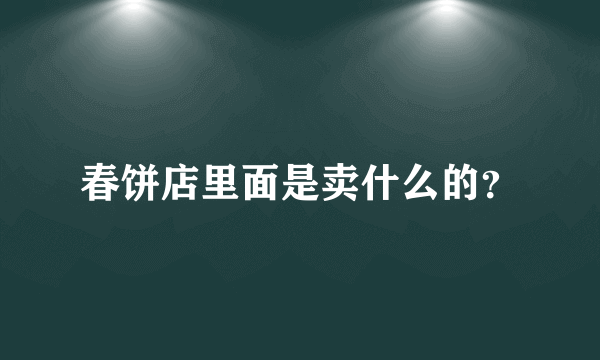 春饼店里面是卖什么的?